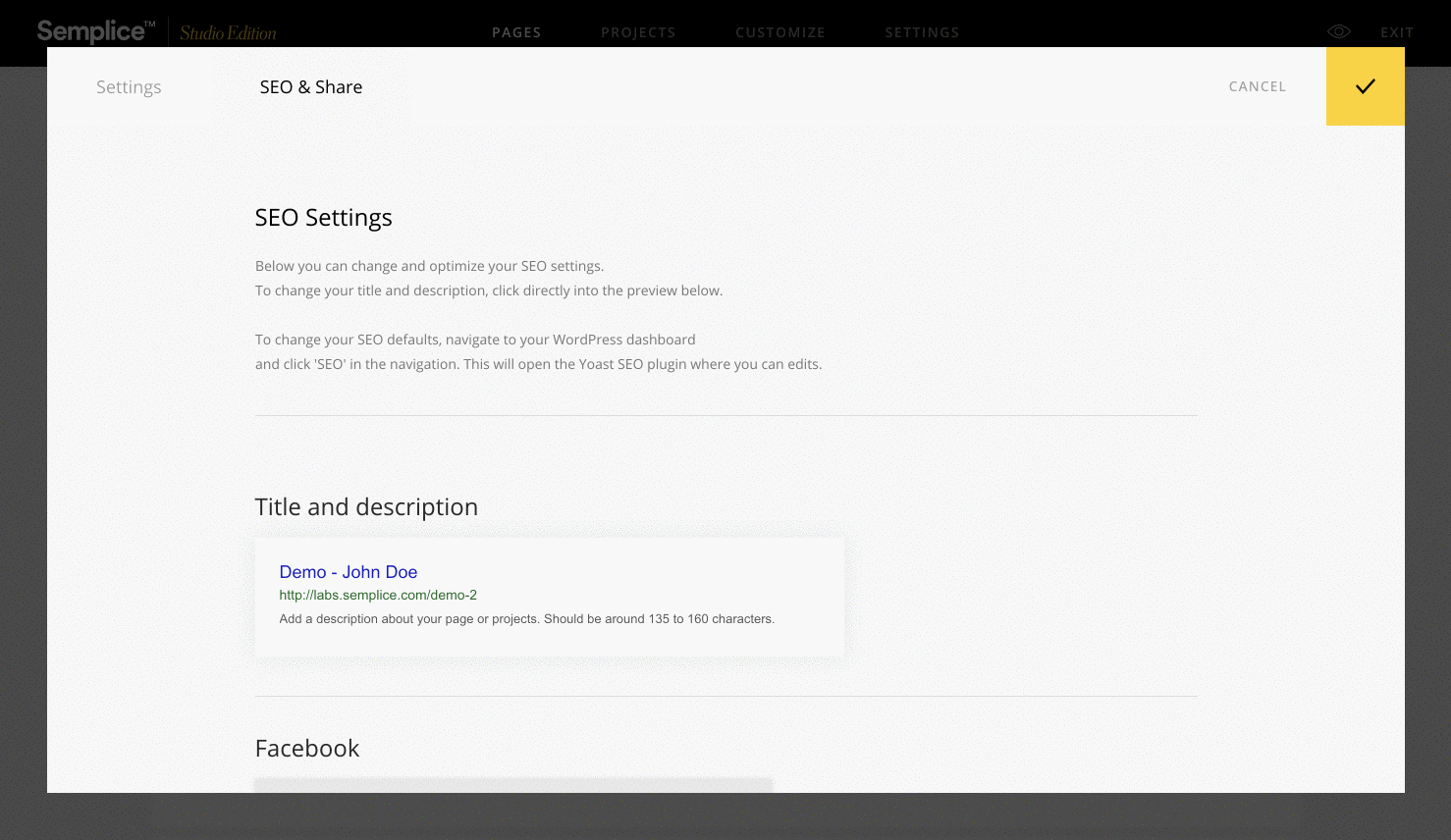 Semplice™ Studio Edition

PAGES PROJECTS CUSTOMIZE SETTINGS

EXIT

Settings

SEO & Share

CANCEL

SEO Settings

Below you can change and optimize your SEO settings.
To change your title and description, click directly into the preview below.

To change your SEO defaults, navigate to your WordPress dashboard
and click 'SEO' in the navigation. This will open the Yoast SEO plugin where you can edits.

Title and description

Demo - John Doe
http://labs.semplice.com/demo-2
Add a description about your page or projects. Should be around 135 to 160 characters.

Facebook